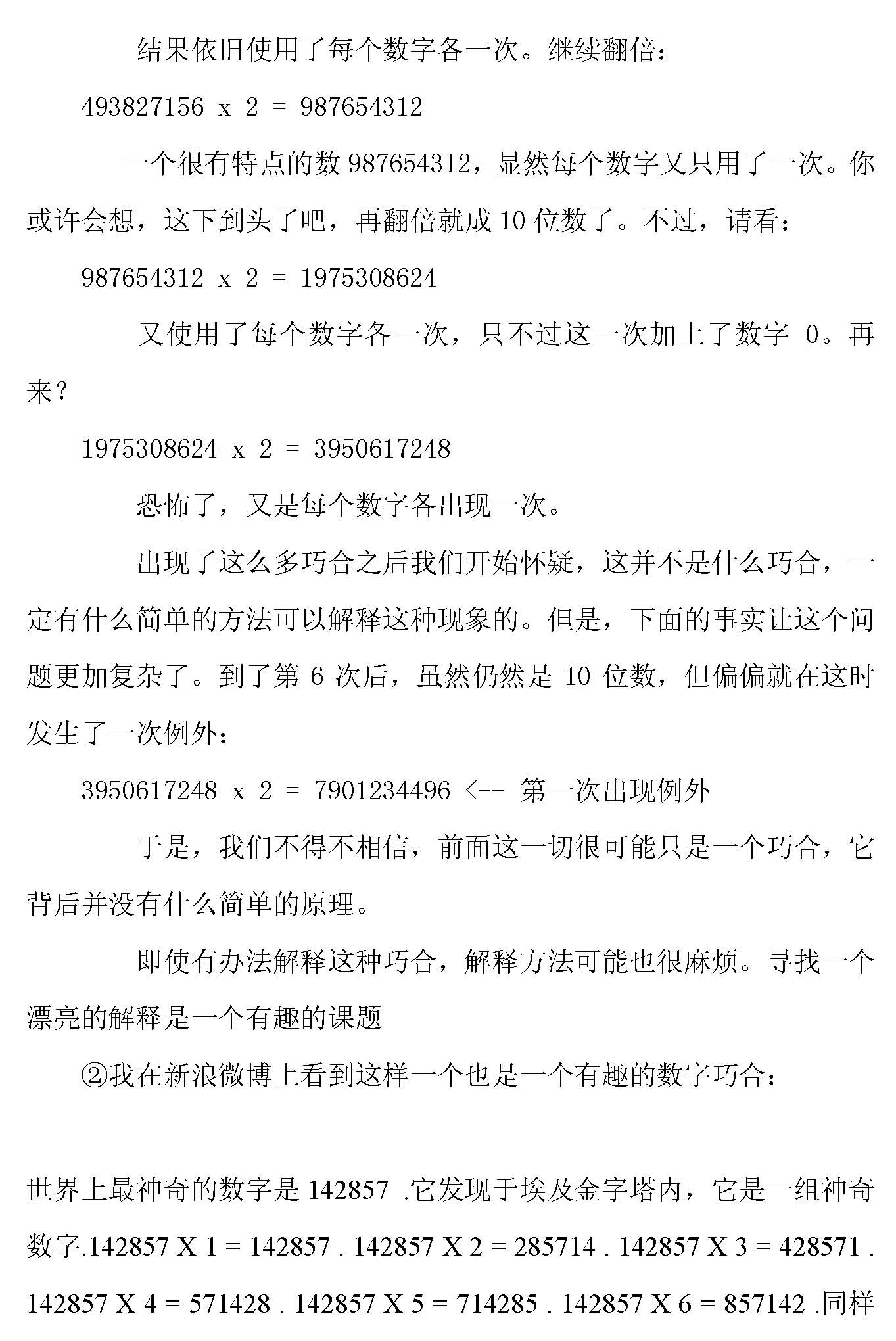 结果依旧使用了每个数字各一次。继续翻倍：

493827156 x 2 = 987654312

一个很有特点的数 987654312，显然每个数字又只用了一次。你或许会想，这下到头了吧，再翻倍就成 10 位数了。不过，请看：

987654312 x 2 = 1975308624

又使用了每个数字各一次，只不过这一次加上了数字 0。再来？

1975308624 x 2 = 3950617248

恐怖了，又是每个数字各出现一次。

出现了这么多巧合之后我们开始怀疑，这并不是什么巧合，一定有什么简单的方法可以解释这种现象的。但是，下面的事实让这个问题更加复杂了。到了第 6 次后，虽然仍然是 10 位数，但偏偏就在这时发生了一次例外：

3950617248 x 2 = 7901234496 <-- 第一次出现例外

于是，我们不得不相信，前面这一切很可能只是一个巧合，它背后并没有什么简单的原理。

即使有办法解释这种巧合，解释方法可能也很麻烦。寻找一个漂亮的解释是一个有趣的课题

②我在新浪微博上看到这样一个也是一个有趣的数字巧合：

世界上最神奇的数字是 142857 .它发现于埃及金字塔内，它是一组神奇数字.142857 X 1 = 142857 . 142857 X 2 = 285714 . 142857 X 3 = 428571 . 142857 X 4 = 571428 . 142857 X 5 = 714285 . 142857 X 6 = 857142 .同样